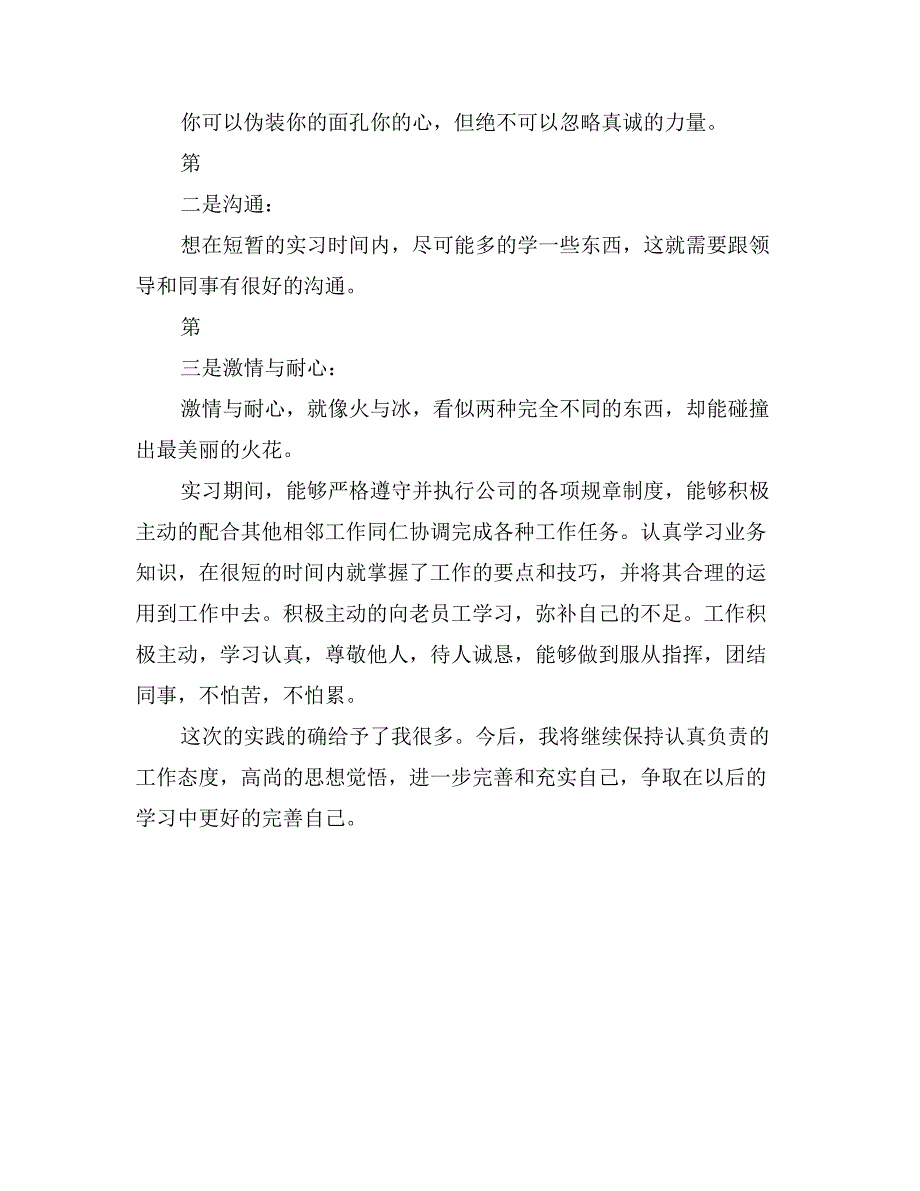 你可以伪装你的面孔你的心，但绝不可以忽略真诚的力量。

第

二是沟通：

想在短暂的实习时间内，尽可能多的学一些东西，这就需要跟领导和同事有很好的沟通。

第

三是激情与耐心：

激情与耐心，就像火与冰，看似两种完全不同的东西，却能碰撞出最美丽的火花。

实习期间，能够严格遵守并执行公司的各项规章制度，能够积极主动的配合其他相邻工作同仁协调完成各种工作任务。认真学习业务知识，在很短的时间内就掌握了工作的要点和技巧，并将其合理的运用到工作中去。积极主动的向老员工学习，弥补自己的不足。工作积极主动，学习认真，尊敬他人，待人诚恳，能够做到服从指挥，团结同事，不怕苦，不怕累。

这次的实践的确给予了我很多。今后，我将继续保持认真负责的工作态度，高尚的思想觉悟，进一步完善和充实自己，争取在以后的学习中更好的完善自己。